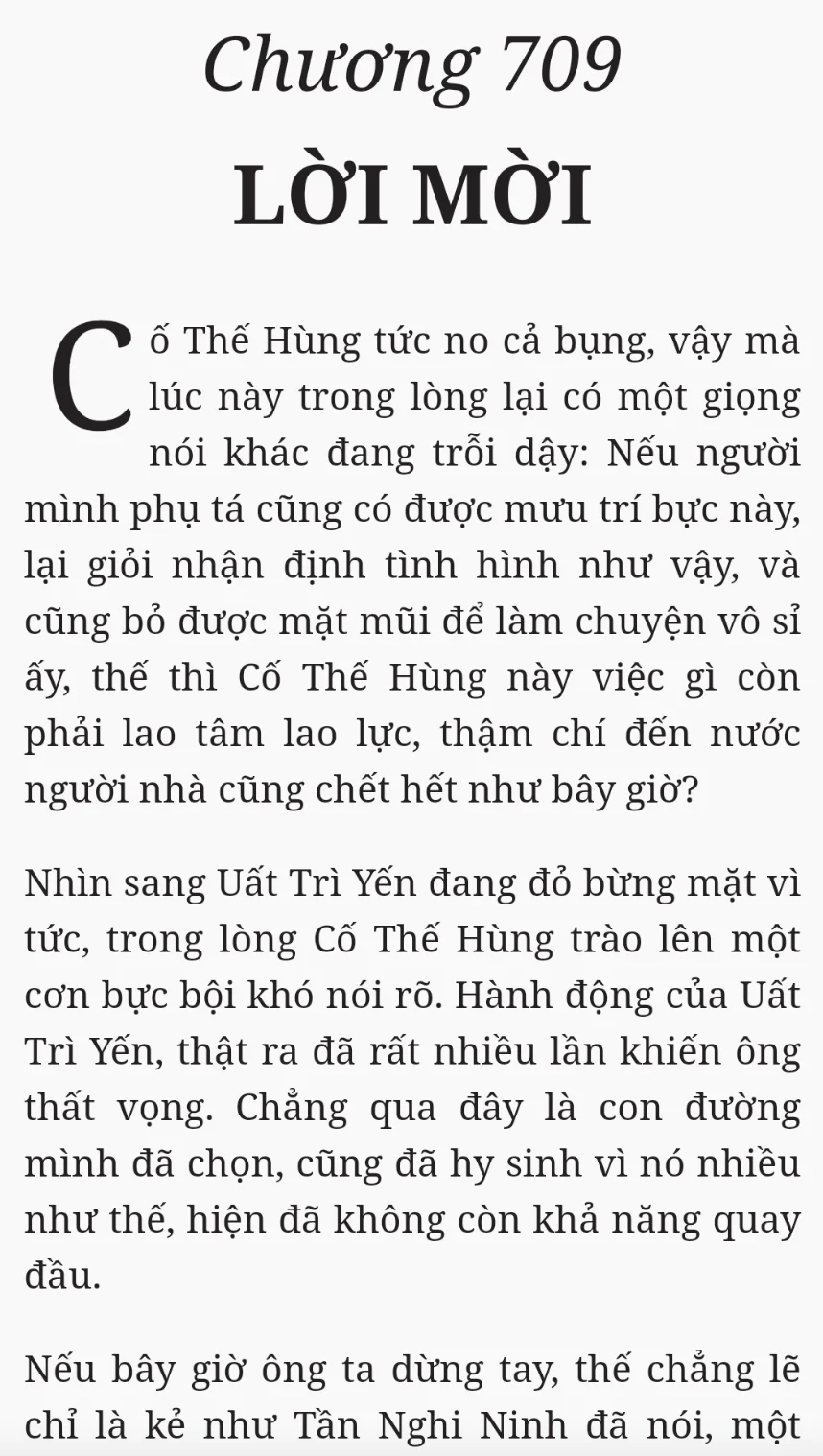 Chương 709

LỜI MỜI

Cố Thế Hùng tức no cả bụng, vậy mà lúc này trong lòng lại có một giọng nói khác đang trỗi dậy: Nếu người mình phụ tá cũng có được mưu trí bực này, lại giỏi nhận định tình hình như vậy, và cũng bỏ được mặt mũi để làm chuyện vô sỉ ấy, thế thì Cố Thế Hùng này việc gì còn phải lao tâm lao lực, thậm chí đến nước người nhà cũng chết hết như bây giờ?

Nhìn sang Uất Trì Yến đang đỏ bừng mặt vì tức, trong lòng Cố Thế Hùng trào lên một cơn bực bội khó nói rõ. Hành động của Uất Trì Yến, thật ra đã rất nhiều lần khiến ông thất vọng. Chẳng qua đây là con đường mình đã chọn, cũng đã hy sinh vì nó nhiều như thế, hiện đã không còn khả năng quay đầu.

Nếu bây giờ ông ta dừng tay, thế chẳng lẽ chỉ là kẻ như Tần Nghi Ninh đã nói, một